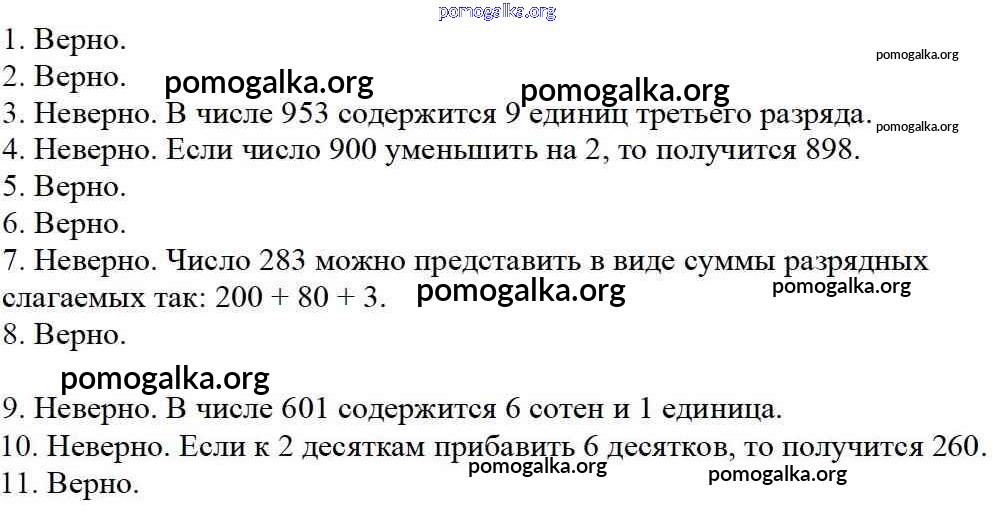 1. Верно.
2. Верно.
3. Неверно. В числе 953 содержится 9 единиц третьего разряда.
4. Неверно. Если число 900 уменьшить на 2, то получится 898.
5. Верно.
6. Верно.
7. Неверно. Число 283 можно представить в виде суммы разрядных слагаемых так: 200 + 80 + 3.
8. Верно.
9. Неверно. В числе 601 содержится 6 сотен и 1 единица.
10. Неверно. Если к 2 десяткам прибавить 6 десятков, то получится 260.
11. Верно.

pomogalka.org